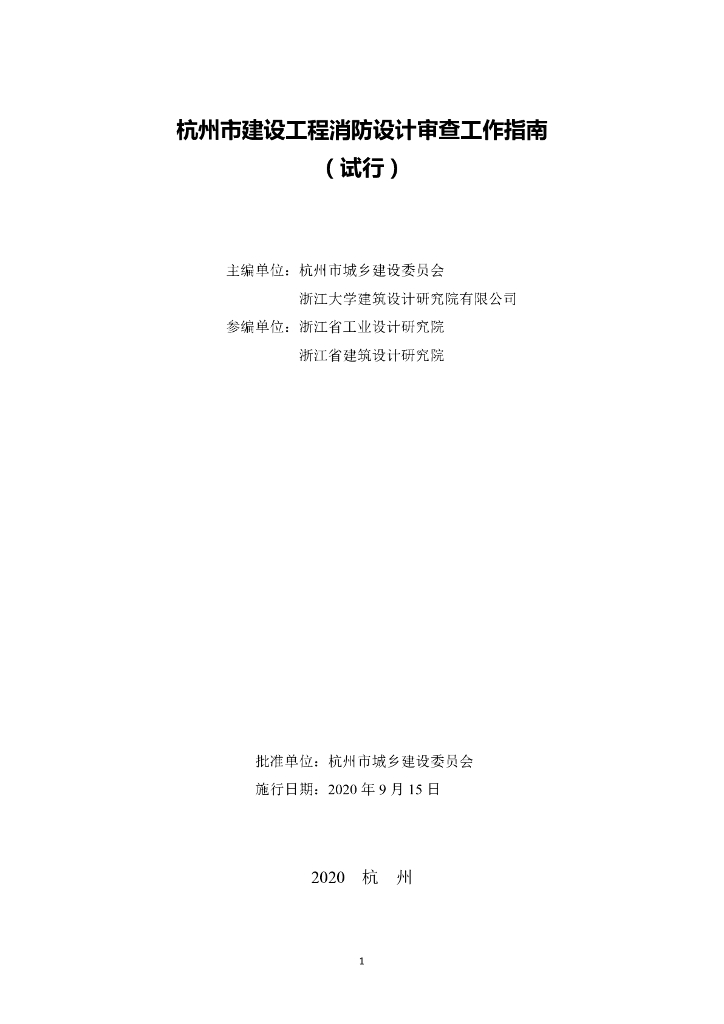 杭州市建设工程消防设计审查工作指南
（试行）

主编单位：杭州市城乡建设委员会
浙江大学建筑设计研究院有限公司
参编单位：浙江省工业设计研究院
浙江省建筑设计研究院

批准单位：杭州市城乡建设委员会
施行日期：2020年9月15日

2020 杭 州

1